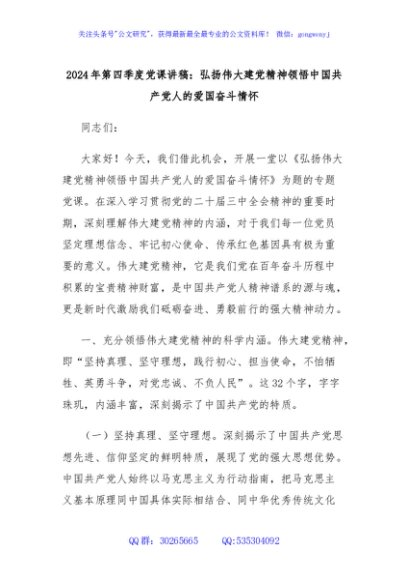 关注头条号"公文研究"，获得最新最全最专业的公文资料库！ 微信：gongwenyj

2024年第四季度党课讲稿：弘扬伟大建党精神领悟中国共产党人的爱国奋斗情怀

同志们：

大家好！今天，我们借此机会，开展一堂以《弘扬伟大建党精神领悟中国共产党人的爱国奋斗情怀》为题的专题党课。在深入学习贯彻党的二十届三中全会精神的重要时期，深刻理解伟大建党精神的内涵，对于我们每一位党员坚定理想信念、牢记初心使命、传承红色基因具有极为重要的意义。伟大建党精神，它是我们党在百年奋斗历程中积累的宝贵精神财富，是中国共产党人精神谱系的源与魂，更是新时代激励我们砥砺奋进、勇毅前行的强大精神动力。

一、充分领悟伟大建党精神的科学内涵。伟大建党精神，即"坚持真理、坚守理想，践行初心、担当使命，不怕牺牲、英勇斗争，对党忠诚、不负人民"。这32个字，字字珠玑，内涵丰富，深刻揭示了中国共产党的特质。

（一）坚持真理、坚守理想。深刻揭示了中国共产党思想先进、信仰坚定的鲜明特质，展现了党的强大思想优势。中国共产党人始终以马克思主义为行动指南，把马克思主义基本原理同中国具体实际相结合、同中华优秀传统文化

QQ群：30265665 QQ:535304092